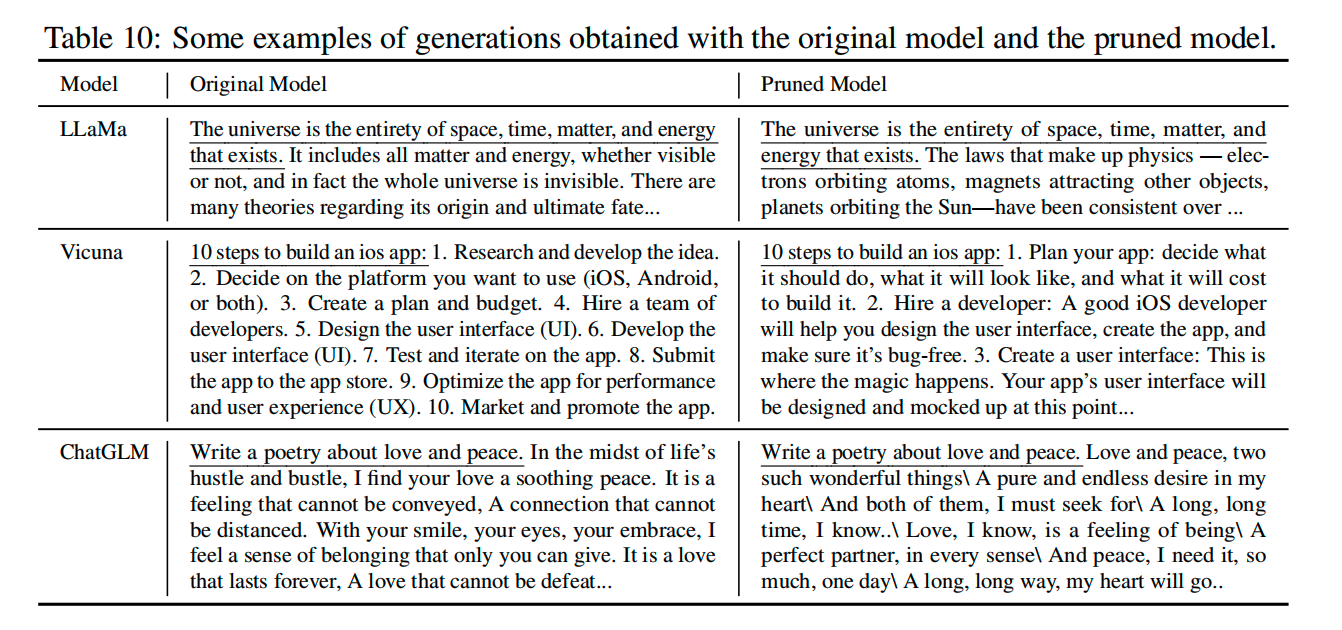 Table 10: Some examples of generations obtained with the original model and the pruned model.

| Model | Original Model | Pruned Model |
|---|---|---|
| LLaMa | The universe is the entirety of space, time, matter, and energy that exists. It includes all matter and energy, whether visible or not, and in fact the whole universe is invisible. There are many theories regarding its origin and ultimate fate... | The universe is the entirety of space, time, matter, and energy that exists. The laws that make up physics — electrons orbiting atoms, magnets attracting other objects, planets orbiting the Sun—have been consistent over ... |
| Vicuna | 10 steps to build an ios app: 1. Research and develop the idea. 2. Decide on the platform you want to use (iOS, Android, or both). 3. Create a plan and budget. 4. Hire a team of developers. 5. Design the user interface (UI). 6. Develop the user interface (UI). 7. Test and iterate on the app. 8. Submit the app to the app store. 9. Optimize the app for performance and user experience (UX). 10. Market and promote the app. | 10 steps to build an ios app: 1. Plan your app: decide what it should do, what it will look like, and what it will cost to build it. 2. Hire a developer: A good iOS developer will help you design the user interface, create the app, and make sure it's bug-free. 3. Create a user interface: This is where the magic happens. Your app's user interface will be designed and mocked up at this point... |
| ChatGLM | Write a poetry about love and peace. In the midst of life's hustle and bustle, I find your love a soothing peace. It is a feeling that cannot be conveyed, A connection that cannot be distanced. With your smile, your eyes, your embrace, I feel a sense of belonging that only you can give. It is a love that lasts forever, A love that cannot be defeat... | Write a poetry about love and peace. Love and peace, two such wonderful things\ A pure and endless desire in my heart\ And both of them, I must seek for\ A long, long time, I know..\ Love, I know, is a feeling of being\ A perfect partner, in every sense\ And peace, I need it, so much, one day\ A long, long way, my heart will go.. |